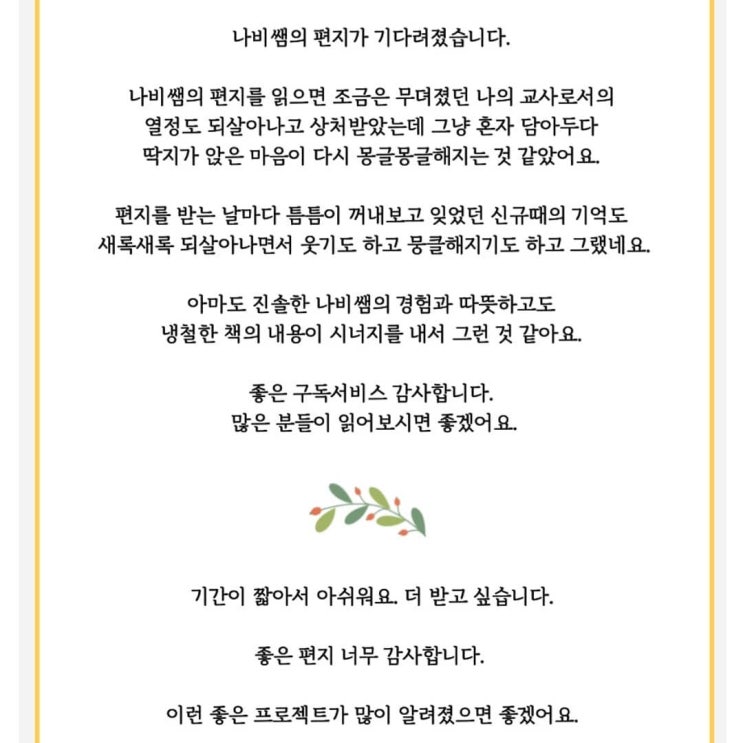 나비쌤의 편지가 기다려졌습니다.

나비쌤의 편지를 읽으면 조금은 무뎌졌던 나의 교사로서의 열정도 되살아나고 상처받았는데 그냥 혼자 담아두다 딱지가 앉은 마음이 다시 몽글몽글해지는 것 같았어요.

편지를 받는 날마다 틈틈이 꺼내보고 잊었던 신규때의 기억도 새록새록 되살아나면서 웃기도 하고 뭉클해지기도 하고 그랬네요.

아마도 진솔한 나비쌤의 경험과 따뜻하고도 냉철한 책의 내용이 시너지를 내서 그런 것 같아요.

좋은 구독서비스 감사합니다.
많은 분들이 읽어보시면 좋겠어요.

기간이 짧아서 아쉬워요. 더 받고 싶습니다.

좋은 편지 너무 감사합니다.

이런 좋은 프로젝트가 많이 알려졌으면 좋겠어요.